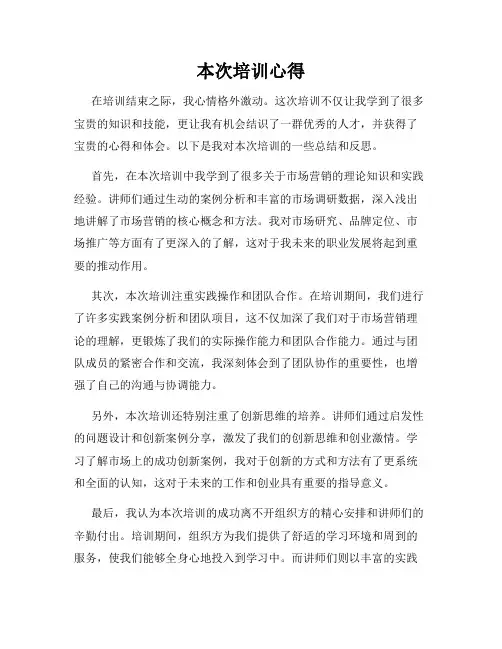 本次培训心得

在培训结束之际，我心情格外激动。这次培训不仅让我学到了很多宝贵的知识和技能，更让我有机会结识了一群优秀的人才，并获得了宝贵的心得和体会。以下是我对本次培训的一些总结和反思。

首先，在本次培训中我学到了很多关于市场营销的理论知识和实践经验。讲师们通过生动的案例分析和丰富的市场调研数据，深入浅出地讲解了市场营销的核心概念和方法。我对市场研究、品牌定位、市场推广等方面有了更深入的了解，这对于我未来的职业发展将起到重要的推动作用。

其次，本次培训注重实践操作和团队合作。在培训期间，我们进行了许多实践案例分析和团队项目，这不仅加深了我们对于市场营销理论的理解，更锻炼了我们的实际操作能力和团队合作能力。通过与团队成员的紧密合作和交流，我深刻体会到了团队协作的重要性，也增强了自己的沟通与协调能力。

另外，本次培训还特别注重了创新思维的培养。讲师们通过启发性的问题设计和创新案例分享，激发了我们的创新思维和创业激情。学习了解市场上的成功创新案例，我对于创新的方式和方法有了更系统和全面的认知，这对于未来的工作和创业具有重要的指导意义。

最后，我认为本次培训的成功离不开组织方的精心安排和讲师们的辛勤付出。培训期间，组织方为我们提供了舒适的学习环境和周到的服务，使我们能够全身心地投入到学习中。而讲师们则以丰富的实践